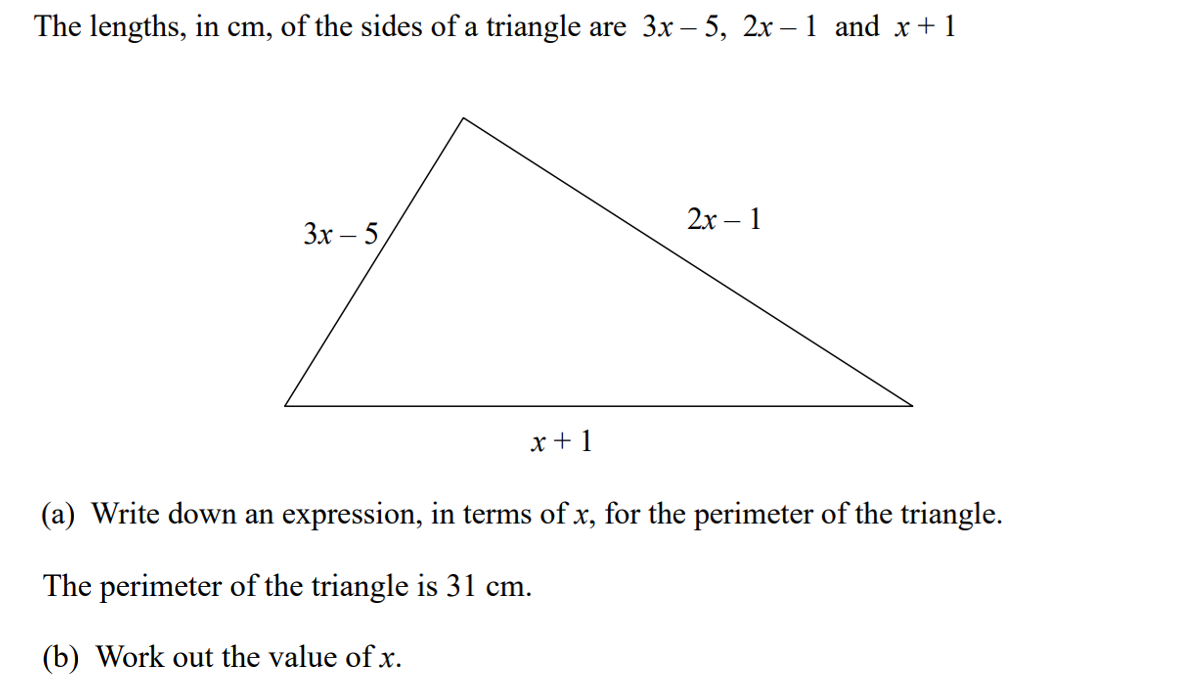 The lengths, in cm, of the sides of a triangle are $3x - 5$, $2x - 1$ and $x + 1$

$3x - 5$

$2x - 1$

$x + 1$

(a) Write down an expression, in terms of $x$, for the perimeter of the triangle.

The perimeter of the triangle is 31 cm.

(b) Work out the value of $x$.